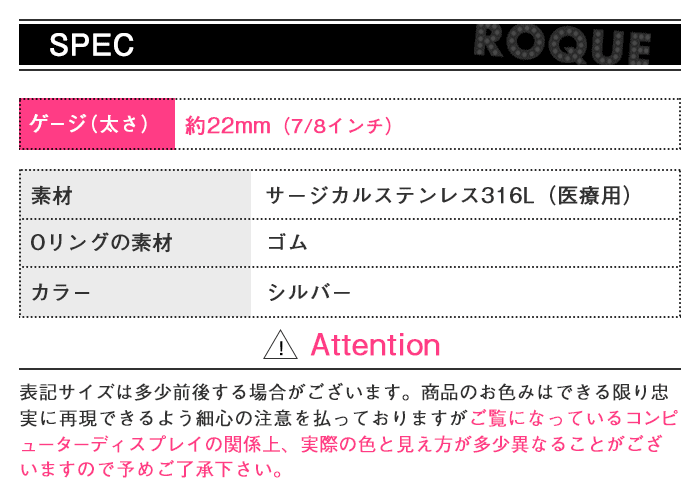 SPEC ROQUE

| ゲージ（太さ） | 約22mm（7/8インチ） |
|---|---|

| 素材 | サージカルステンレス316L（医療用） |
|---|---|
| Oリングの素材 | ゴム |
| カラー | シルバー |

Attention

表記サイズは多少前後する場合がございます。商品のお色みはできる限り忠実に再現できるよう細心の注意を払っておりますがご覧になっているコンピューターディスプレイの関係上、実際の色と見え方が多少異なることがございますので予めご了承下さい。